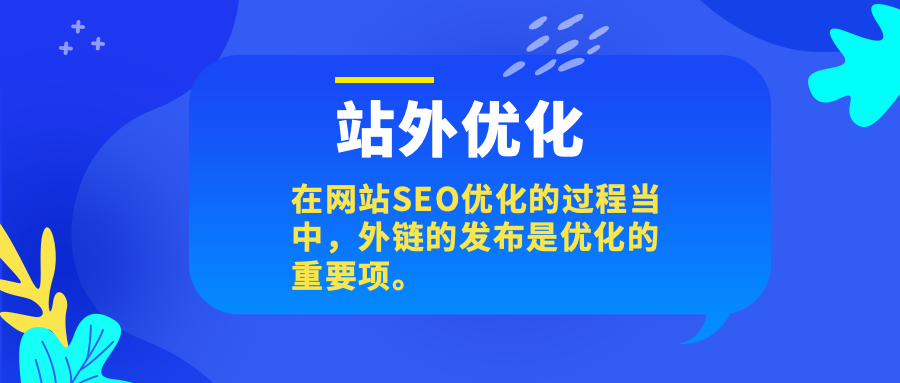 站外优化

在网站SEO优化的过程当中，外链的发布是优化的重要项。